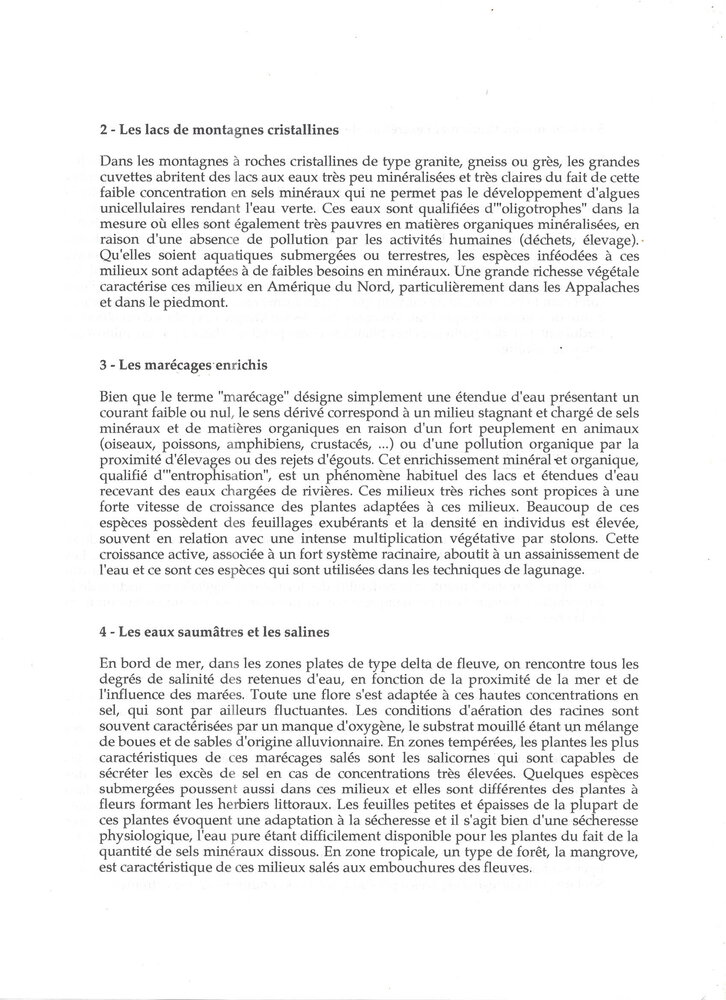 2 - Les lacs de montagnes cristallines

Dans les montagnes à roches cristallines de type granite, gneiss ou grès, les grandes cuvettes abritent des lacs aux eaux très peu minéralisées et très claires du fait de cette faible concentration en sels minéraux qui ne permet pas le développement d'algues unicellulaires rendant l'eau verte. Ces eaux sont qualifiées d'"oligotrophes" dans la mesure où elles sont également très pauvres en matières organiques minéralisées, en raison d'une absence de pollution par les activités humaines (déchets, élevage). Qu'elles soient aquatiques submergées ou terrestres, les espèces inféodées à ces milieux sont adaptées à de faibles besoins en minéraux. Une grande richesse végétale caractérise ces milieux en Amérique du Nord, particulièrement dans les Appalaches et dans le piedmont.

3 - Les marécages enrichis

Bien que le terme "marécage" désigne simplement une étendue d'eau présentant un courant faible ou nul, le sens dérivé correspond à un milieu stagnant et chargé de sels minéraux et de matières organiques en raison d'un fort peuplement en animaux (oiseaux, poissons, amphibiens, crustacés, ...) ou d'une pollution organique par la proximité d'élevages ou des rejets d'égouts. Cet enrichissement minéral et organique, qualifié d'"entrophisation", est un phénomène habituel des lacs et étendues d'eau recevant des eaux chargées de rivières. Ces milieux très riches sont propices à une forte vitesse de croissance des plantes adaptées à ces milieux. Beaucoup de ces espèces possèdent des feuillages exubérants et la densité en individus est élevée, souvent en relation avec une intense multiplication végétative par stolons. Cette croissance active, associée à un fort système racinaire, aboutit à un assainissement de l'eau et ce sont ces espèces qui sont utilisées dans les techniques de lagunage.

4 - Les eaux saumâtres et les salines

En bord de mer, dans les zones plates de type delta de fleuve, on rencontre tous les degrés de salinité des retenues d'eau, en fonction de la proximité de la mer et de l'influence des marées. Toute une flore s'est adaptée à ces hautes concentrations en sel, qui sont par ailleurs fluctuantes. Les conditions d'aération des racines sont souvent caractérisées par un manque d'oxygène, le substrat mouillé étant un mélange de boues et de sables d'origine alluvionnaire. En zones tempérées, les plantes les plus caractéristiques de ces marécages salés sont les salicornes qui sont capables de sécréter les excès de sel en cas de concentrations très élevées. Quelques espèces submergées poussent aussi dans ces milieux et elles sont différentes des plantes à fleurs formant les herbiers littoraux. Les feuilles petites et épaisses de la plupart de ces plantes évoquent une adaptation à la sécheresse et il s'agit bien d'une sécheresse physiologique, l'eau pure étant difficilement disponible pour les plantes du fait de la quantité de sels minéraux dissous. En zone tropicale, un type de forêt, la mangrove, est caractéristique de ces milieux salés aux embouchures des fleuves.